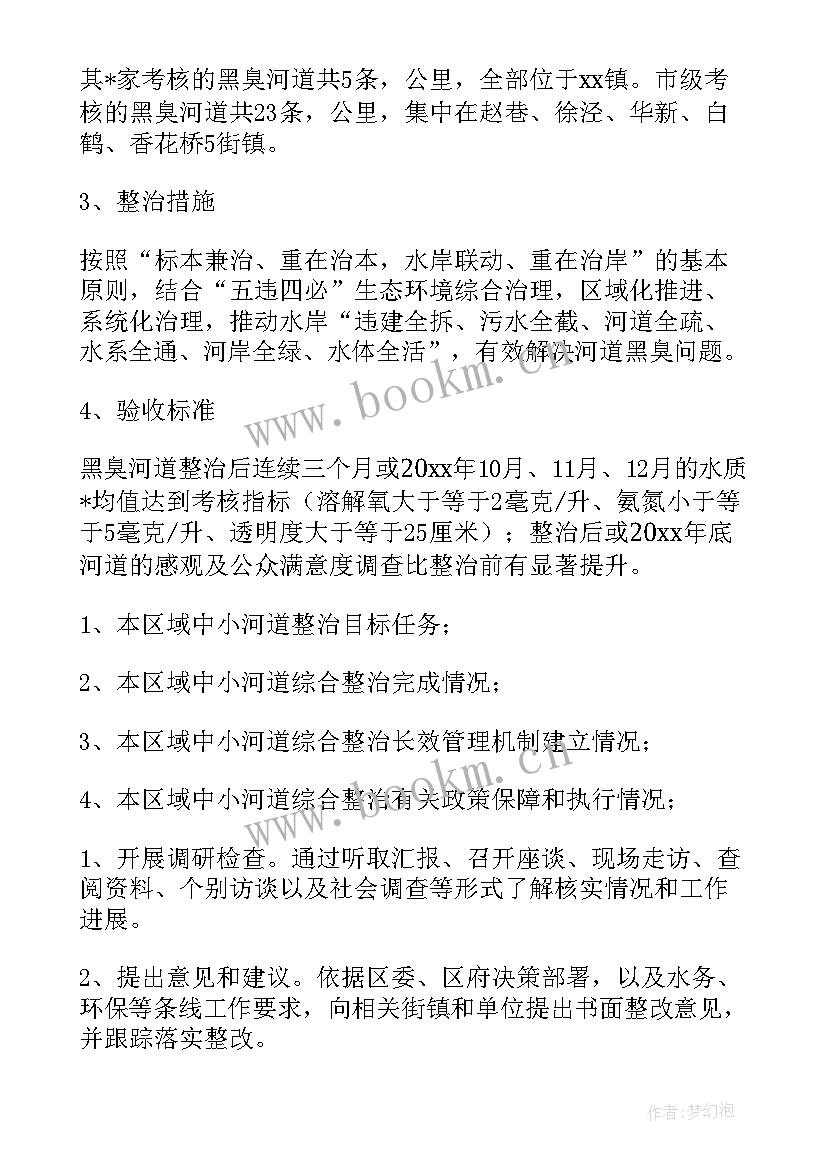 其*家考核的黑臭河道共5条，公里，全部位于xx镇。市级考核的黑臭河道共23条，公里，集中在赵巷、徐泾、华新、白鹤、香花桥5街镇。

3、整治措施

按照“标本兼治、重在治本，水岸联动、重在治岸”的基本原则，结合“五违四必”生态环境综合治理，区域化推进、系统化治理，推动水岸“违建全拆、污水全截、河道全疏、水系全通、河岸全绿、水体全活”，有效解决河道黑臭问题。

4、验收标准

黑臭河道整治后连续三个月或20xx年10月、11月、12月的水质*均值达到考核指标（溶解氧大于等于2毫克/升、氨氮小于等于5毫克/升、透明度大于等于25厘米）；整治后或20xx年底河道的感观及公众满意度调查比整治前有显著提升。

1、本区域中小河道整治目标任务；

2、本区域中小河道综合整治完成情况；

3、本区域中小河道综合整治长效管理机制建立情况；

4、本区域中小河道综合整治有关政策保障和执行情况；

1、开展调研检查。通过听取汇报、召开座谈、现场走访、查阅资料、个别访谈以及社会调查等形式了解核实情况和工作进展。

2、提出意见和建议。依据区委、区府决策部署，以及水务、环保等条线工作要求，向相关街镇和单位提出书面整改意见，并跟踪落实整改。

www.bookm.cn

www.bookm.cn

作者：梦幻泡